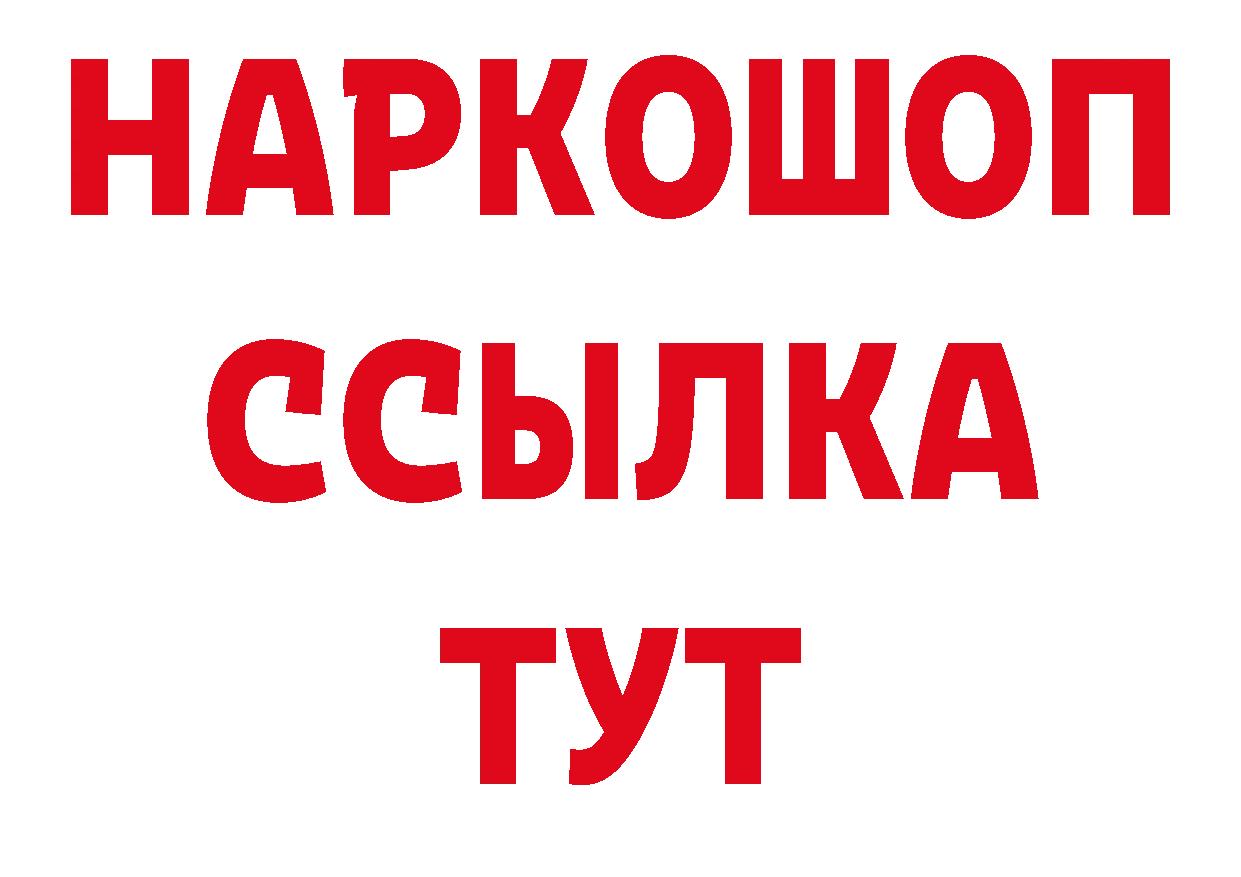 НАРКОШОП
ССЫЛКА
ТУТ